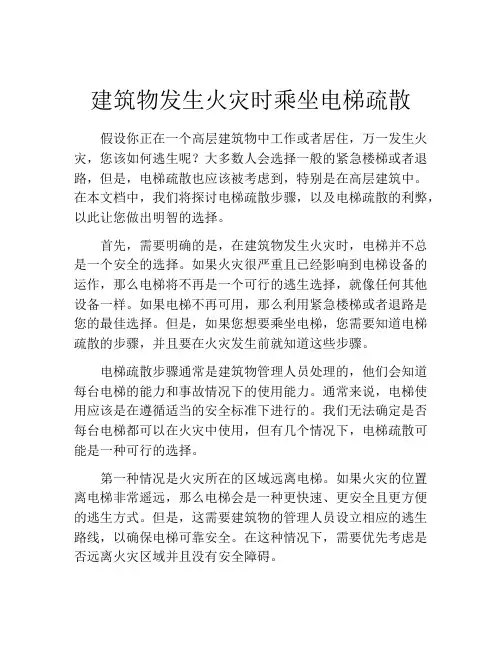 建筑物发生火灾时乘坐电梯疏散

假设你正在一个高层建筑物中工作或者居住，万一发生火灾，您该如何逃生呢？大多数人会选择一般的紧急楼梯或者退路，但是，电梯疏散也应该被考虑到，特别是在高层建筑中。在本文档中，我们将探讨电梯疏散步骤，以及电梯疏散的利弊，以此让您做出明智的选择。

首先，需要明确的是，在建筑物发生火灾时，电梯并不总是一个安全的选择。如果火灾很严重且已经影响到电梯设备的运作，那么电梯将不再是一个可行的逃生选择，就像任何其他设备一样。如果电梯不再可用，那么利用紧急楼梯或者退路是您的最佳选择。但是，如果您想要乘坐电梯，您需要知道电梯疏散的步骤，并且要在火灾发生前就知道这些步骤。

电梯疏散步骤通常是建筑物管理人员处理的，他们会知道每台电梯的能力和事故情况下的使用能力。通常来说，电梯使用应该是在遵循适当的安全标准下进行的。我们无法确定是否每台电梯都可以在火灾中使用，但有几个情况下，电梯疏散可能是一种可行的选择。

第一种情况是火灾所在的区域远离电梯。如果火灾的位置离电梯非常遥远，那么电梯会是一种更快速、更安全且更方便的逃生方式。但是，这需要建筑物的管理人员设立相应的逃生路线，以确保电梯可靠安全。在这种情况下，需要优先考虑是否远离火灾区域并且没有安全障碍。